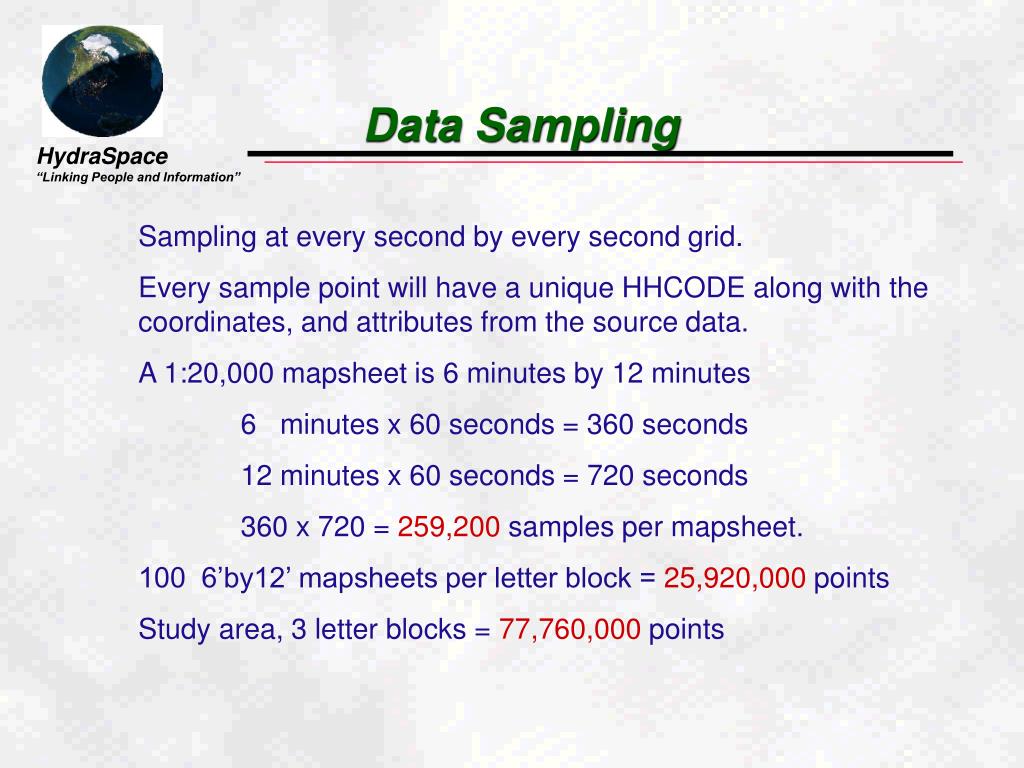 HydraSpace
"Linking People and Information"

Data Sampling

Sampling at every second by every second grid.

Every sample point will have a unique HHCODE along with the coordinates, and attributes from the source data.

A 1:20,000 mapsheet is 6 minutes by 12 minutes

6 minutes x 60 seconds = 360 seconds

12 minutes x 60 seconds = 720 seconds

360 x 720 = 259,200 samples per mapsheet.

100 6'by12' mapsheets per letter block = 25,920,000 points

Study area, 3 letter blocks = 77,760,000 points